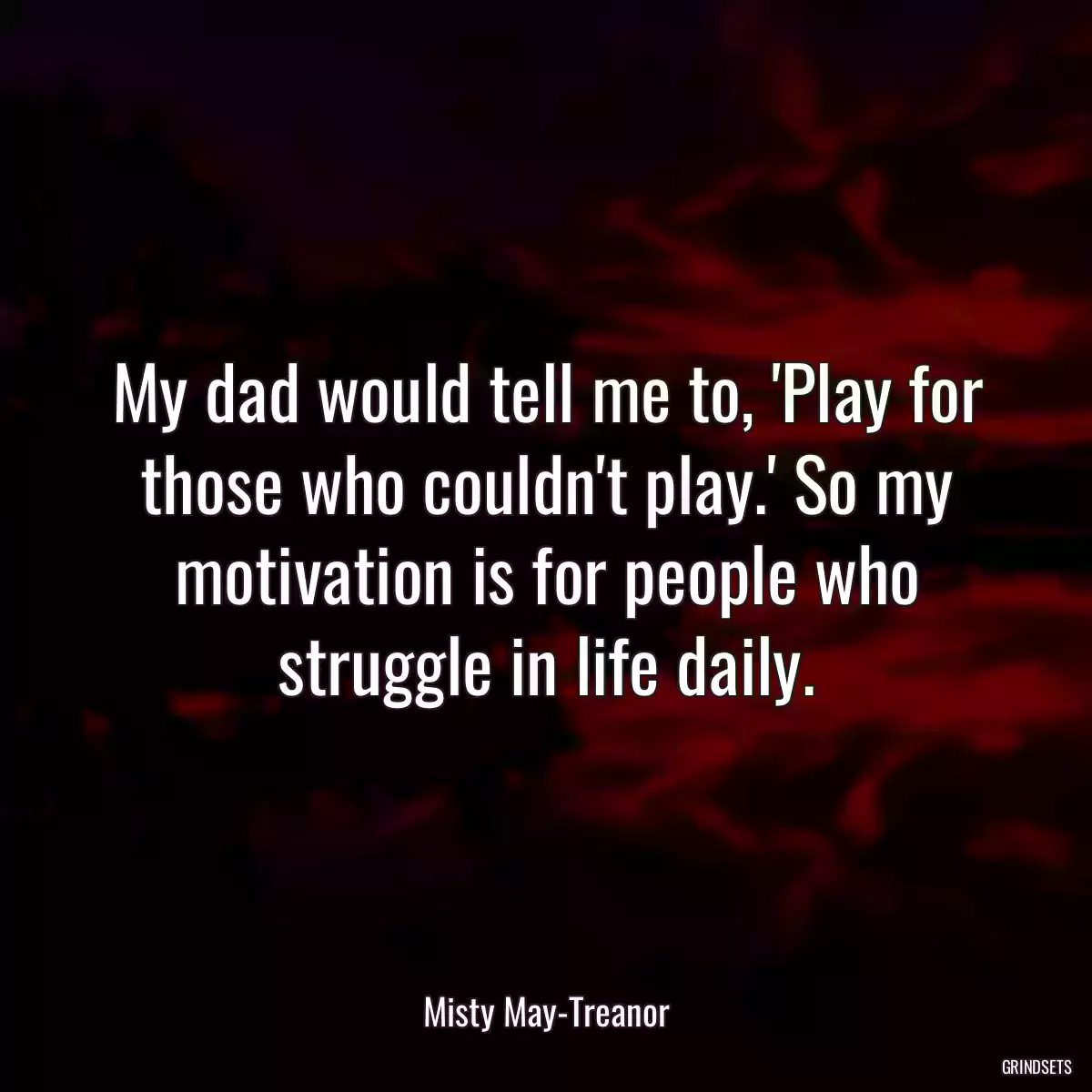 My dad would tell me to, 'Play for those who couldn't play.' So my motivation is for people who struggle in life daily.

Misty May-Treanor

GRINDSETS